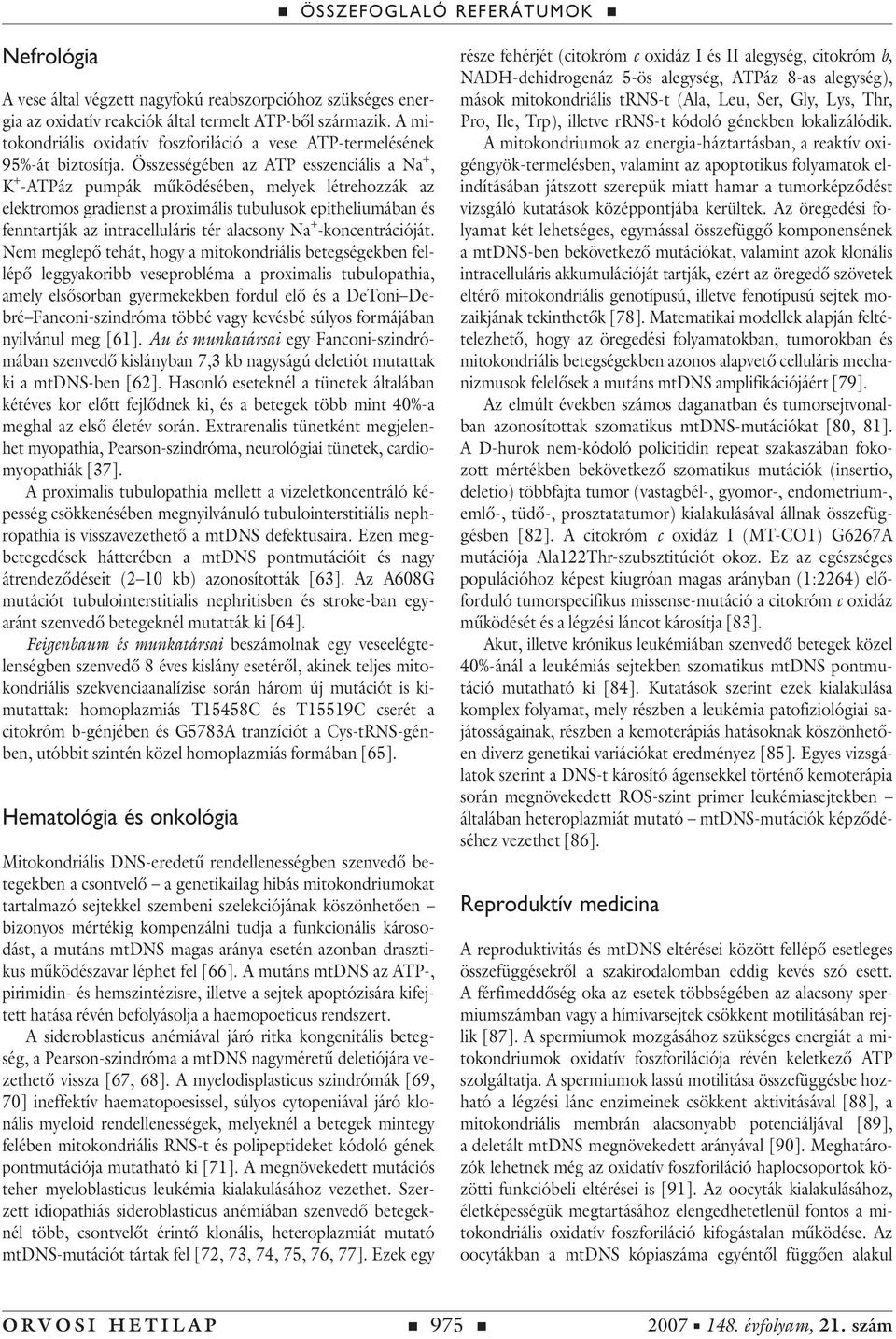 ■ ÖSSZEFOGLALÓ REFERÁTUMOK ■

Nefrológia

A vese által végzett nagyfokú reabszorpcióhoz szükséges energia az oxidatív reakciók által termelt ATP-ből származik. A mitokondriális oxidatív foszforiláció a vese ATP-termelésének 95%-át biztosítja. Összességében az ATP esszenciális a $Na^+$, $K^+$-ATPáz pumpák működésében, melyek létrehozzák az elektromos gradienst a proximális tubulusok epitheliumában és fenntartják az intracelluláris tér alacsony $Na^+$-koncentrációját. Nem meglepő tehát, hogy a mitokondriális betegségekben fellépő leggyakoribb veseprobléma a proximalis tubulopathia, amely elsősorban gyermekekben fordul elő és a DeToni–Debré–Fanconi-szindróma többé vagy kevésbé súlyos formájában nyilvánul meg [61]. Au és munkatársai egy Fanconi-szindrómában szenvedő kislányban 7,3 kb nagyságú deletiót mutattak ki a mtDNS-ben [62]. Hasonló eseteknél a tünetek általában kétéves kor előtt fejlődnek ki, és a betegek több mint 40%-a meghal az első életév során. Extrarenalis tünetként megjelenhet myopathia, Pearson-szindróma, neurológiai tünetek, cardiomyopathiák [37].

A proximalis tubulopathia mellett a vizeletkoncentráló képesség csökkenésében megnyilvánuló tubulointerstitiális nephropathia is visszavezethető a mtDNS defektusaira. Ezen megbetegedések hátterében a mtDNS pontmutációit és nagy átrendeződéseit (2–10 kb) azonosították [63]. Az A608G mutációt tubulointerstitialis nephritisben és stroke-ban egyaránt szenvedő betegeknél mutatták ki [64].

Feigenbaum és munkatársai beszámolnak egy veseelégtelenségben szenvedő 8 éves kislány esetéről, akinek teljes mitokondriális szekvenciaanalízise során három új mutációt is kimutattak: homoplazmiás T15458C és T15519C cserét a citokróm b-génjében és G5783A tranzíciót a Cys-tRNS-génben, utóbbit szintén közel homoplazmiás formában [65].

Hematológia és onkológia

Mitokondriális DNS-eredetű rendellenességben szenvedő betegekben a csontvelő – a genetikailag hibás mitokondriumokat tartalmazó sejtekkel szembeni szelekciójának köszönhetően – bizonyos mértékig kompenzálni tudja a funkcionális károsodást, a mutáns mtDNS magas aránya esetén azonban drasztikus működészavar léphet fel [66]. A mutáns mtDNS az ATP-, pirimidin- és hemszintézisre, illetve a sejtek apoptózisára kifejtett hatása révén befolyásolja a haemopoeticus rendszert.

A sideroblasticus anémiával járó ritka kongenitális betegség, a Pearson-szindróma a mtDNS nagyméretű deletiójára vezethető vissza [67, 68]. A myelodisplasticus szindrómák [69, 70] ineffektív haematopoesissel, súlyos cytopeniával járó klonális myeloid rendellenességek, melyeknél a betegek mintegy felében mitokondriális RNS-t és polipeptideket kódoló gének pontmutációja mutatható ki [71]. A megnövekedett mutációs teher myeloblasticus leukémia kialakulásához vezethet. Szerzett idiopathiás sideroblasticus anémiában szenvedő betegeknél több, csontvelőt érintő klonális, heteroplazmiát mutató mtDNS-mutációt tártak fel [72, 73, 74, 75, 76, 77]. Ezek egy része fehérjét (citokróm c oxidáz I és II alegység, citokróm b, NADH-dehidrogenáz 5-ös alegység, ATPáz 8-as alegység), mások mitokondriális tRNS-t (Ala, Leu, Ser, Gly, Lys, Thr, Pro, Ile, Trp), illetve rRNS-t kódoló génekben lokalizálódik.

A mitokondriumok az energia-háztartásban, a reaktív oxigéngyök-termelésben, valamint az apoptotikus folyamatok elindításában játszott szerepük miatt hamar a tumorképződést vizsgáló kutatások középpontjába kerültek. Az öregedési folyamat két lehetséges, egymással összefüggő komponensének a mtDNS-ben bekövetkező mutációkat, valamint azok klonális intracelluláris akkumulációját tartják, ezért az öregedő szövetek eltérő mitokondriális genotípusú, illetve fenotípusú sejtek mozaikjának tekinthetők [78]. Matematikai modellek alapján feltételezhető, hogy az öregedési folyamatokban, tumorokban és mitokondriális betegségekben azonos alapvető celluláris mechanizmusok felelősek a mutáns mtDNS amplifikációjáért [79].

Az elmúlt években számos daganatban és tumorsejtvonalban azonosítottak szomatikus mtDNS-mutációkat [80, 81]. A D-hurok nem-kódoló policitidin repeat szakaszában fokozott mértékben bekövetkező szomatikus mutációk (insertio, deletio) többfajta tumor (vastagbél-, gyomor-, endometrium-, emlő-, tüdő-, prosztatatumor) kialakulásával állnak összefüggésben [82]. A citokróm c oxidáz I (MT-CO1) G6267A mutációja Ala122Thr-szubsztitúciót okoz. Ez az egészséges populációhoz képest kiugróan magas arányban (1:2264) előforduló tumorspecifikus missense-mutáció a citokróm c oxidáz működését és a légzési láncot károsítja [83].

Akut, illetve krónikus leukémiában szenvedő betegek közel 40%-ánál a leukémiás sejtekben szomatikus mtDNS pontmutáció mutatható ki [84]. Kutatások szerint ezek kialakulása komplex folyamat, mely részben a leukémia patofiziológiai sajátosságainak, részben a kemoterápiás hatásoknak köszönhetően diverz genetikai variációkat eredményez [85]. Egyes vizsgálatok szerint a DNS-t károsító ágensekkel történő kemoterápia során megnövekedett ROS-szint primer leukémiasejtekben – általában heteroplazmiát mutató – mtDNS-mutációk képződéséhez vezethet [86].

Reproduktív medicina

A reproduktivitás és mtDNS eltérései között fellépő esetleges összefüggésekről a szakirodalomban eddig kevés szó esett. A férfimeddőség oka az esetek többségében az alacsony spermiumszámban vagy a hímivarsejtek csökkent motilitásában rejlik [87]. A spermiumok mozgásához szükséges energiát a mitokondriumok oxidatív foszforilációja révén keletkező ATP szolgáltatja. A spermiumok lassú motilitása összefüggésbe hozható a légzési lánc enzimeinek csökkent aktivitásával [88], a mitokondriális membrán alacsonyabb potenciáljával [89], a deletált mtDNS megnövekedett arányával [90]. Meghatározók lehetnek még az oxidatív foszforiláció haplocsoportok közötti funkcióbeli eltérései is [91]. Az oocyták kialakulásához, életképességük megtartásához elengedhetetlenül fontos a mitokondriális oxidatív foszforiláció kifogástalan működése. Az oocytákban a mtDNS kópiaszáma egyéntől függően alakul

ORVOSI HETILAP ■ 975 ■ 2007 ■ 148. évfolyam, 21. szám